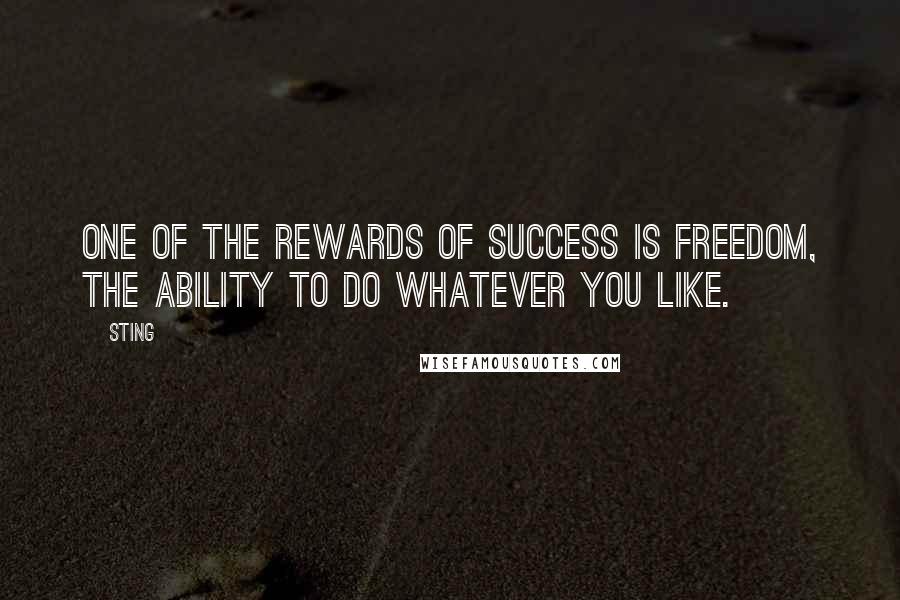 ONE OF THE REWARDS OF SUCCESS IS FREEDOM, THE ABILITY TO DO WHATEVER YOU LIKE.

STING

WISEFAMOUSQUOTES.COM